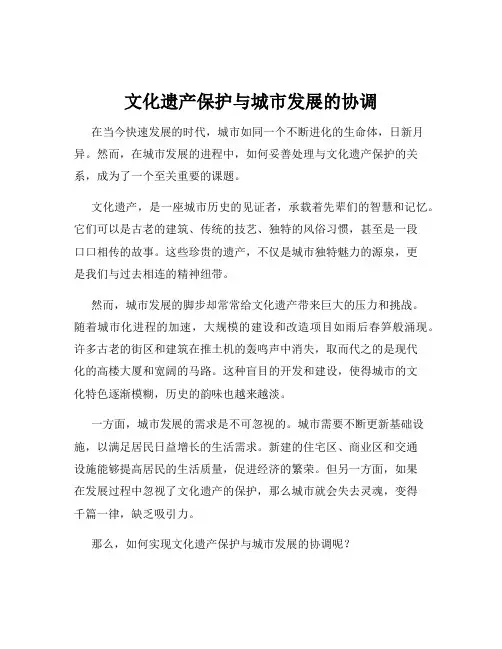 文化遗产保护与城市发展的协调

在当今快速发展的时代，城市如同一个不断进化的生命体，日新月异。然而，在城市发展的进程中，如何妥善处理与文化遗产保护的关系，成为了一个至关重要的课题。

文化遗产，是一座城市历史的见证者，承载着先辈们的智慧和记忆。它们可以是古老的建筑、传统的技艺、独特的风俗习惯，甚至是一段口口相传的故事。这些珍贵的遗产，不仅是城市独特魅力的源泉，更是我们与过去相连的精神纽带。

然而，城市发展的脚步却常常给文化遗产带来巨大的压力和挑战。随着城市化进程的加速，大规模的建设和改造项目如雨后春笋般涌现。许多古老的街区和建筑在推土机的轰鸣声中消失，取而代之的是现代化的高楼大厦和宽阔的马路。这种盲目的开发和建设，使得城市的文化特色逐渐模糊，历史的韵味也越来越淡。

一方面，城市发展的需求是不可忽视的。城市需要不断更新基础设施，以满足居民日益增长的生活需求。新建的住宅区、商业区和交通设施能够提高居民的生活质量，促进经济的繁荣。但另一方面，如果在发展过程中忽视了文化遗产的保护，那么城市就会失去灵魂，变得千篇一律，缺乏吸引力。

那么，如何实现文化遗产保护与城市发展的协调呢？